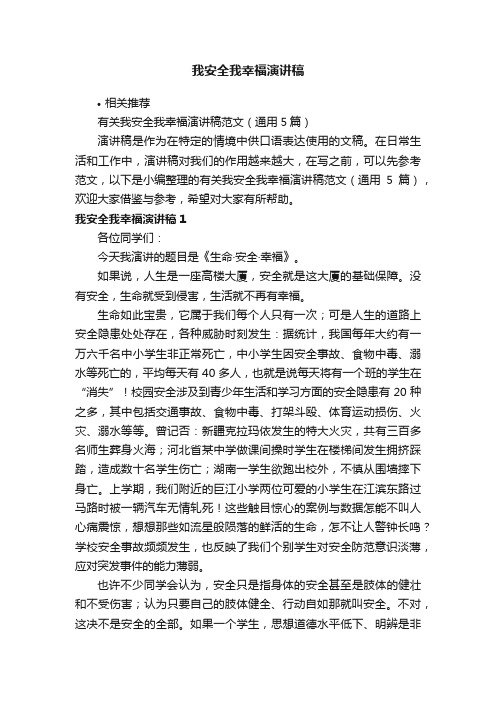 我安全我幸福演讲稿

• 相关推荐

有关我安全我幸福演讲稿范文（通用 5 篇）

演讲稿是作为在特定的情境中供口语表达使用的文稿。在日常生活和工作中，演讲稿对我们的作用越来越大，在写之前，可以先参考范文，以下是小编整理的有关我安全我幸福演讲稿范文（通用 5 篇），欢迎大家借鉴与参考，希望对大家有所帮助。

我安全我幸福演讲稿 1

各位同学们：

今天我演讲的题目是《生命·安全·幸福》。

如果说，人生是一座高楼大厦，安全就是这大厦的基础保障。没有安全，生命就受到侵害，生活就不再有幸福。

生命如此宝贵，它属于我们每个人只有一次；可是人生的道路上安全隐患处处存在，各种威胁时刻发生：据统计，我国每年大约有一万六千名中小学生非正常死亡，中小学生因安全事故、食物中毒、溺水等死亡的，平均每天有 40 多人，也就是说每天将有一个班的学生在“消失”！校园安全涉及到青少年生活和学习方面的安全隐患有 20 种之多，其中包括交通事故、食物中毒、打架斗殴、体育运动损伤、火灾、溺水等等。曾记否：新疆克拉玛依发生的特大火灾，共有三百多名师生葬身火海；河北省某中学做课间操时学生在楼梯间发生拥挤踩踏，造成数十名学生伤亡；湖南一学生欲跑出校外，不慎从围墙摔下身亡。上学期，我们附近的巨江小学两位可爱的小学生在江滨东路过马路时被一辆汽车无情轧死！这些触目惊心的案例与数据怎能不叫人心痛震惊，想想那些如流星般陨落的鲜活的生命，怎不让人警钟长鸣？学校安全事故频频发生，也反映了我们个别学生对安全防范意识淡薄，应对突发事件的能力薄弱。

也许不少同学会认为，安全只是指身体的安全甚至是肢体的健壮和不受伤害；认为只要自己的肢体健全、行动自如那就叫安全。不对，这决不是安全的全部。如果一个学生，思想道德水平低下、明辨是非